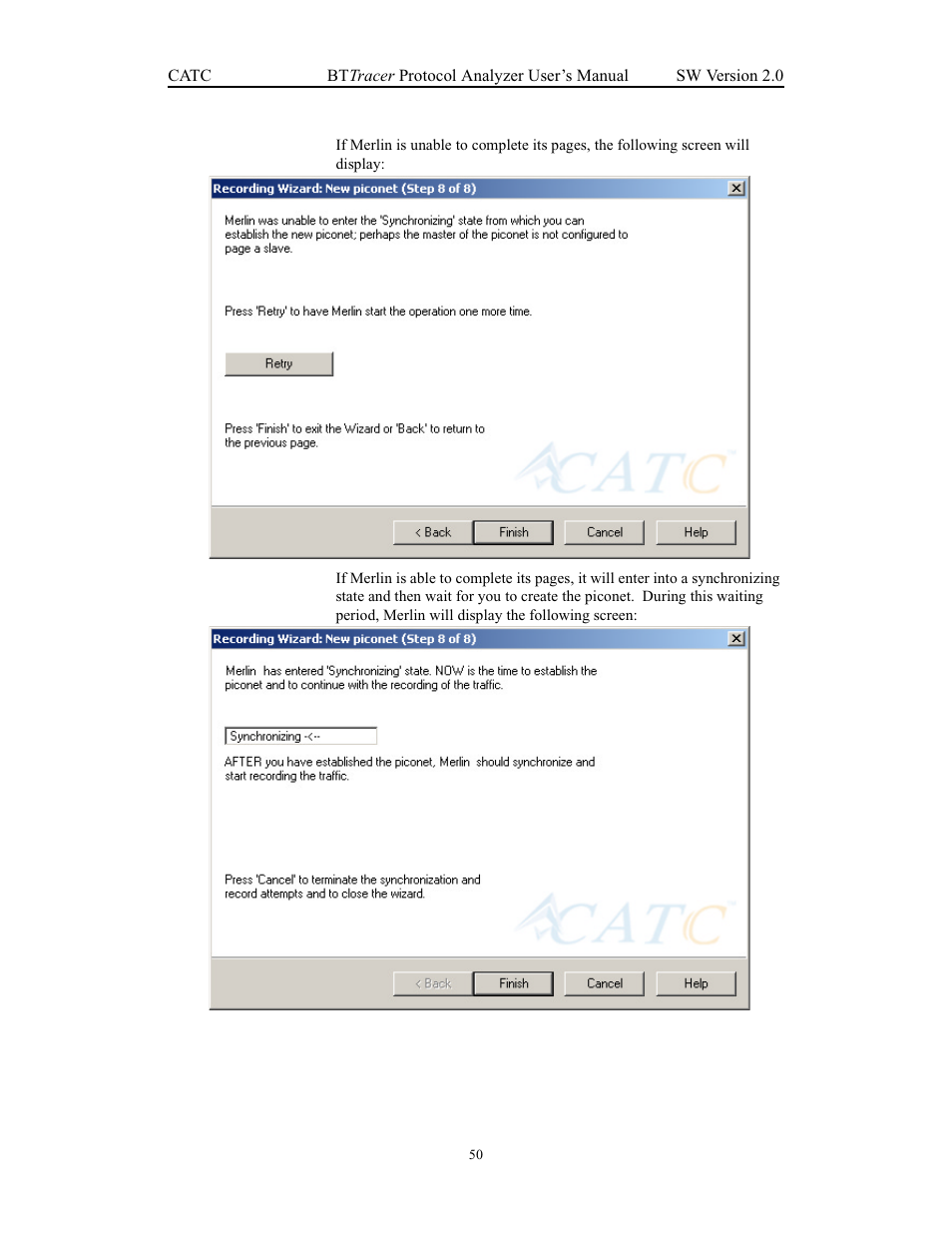 CATC BTTracer Protocol Analyzer User's Manual SW Version 2.0

If Merlin is unable to complete its pages, the following screen will display:

Recording Wizard: New piconet (Step 8 of 8)

Merlin was unable to enter the 'Synchronizing' state from which you can establish the new piconet; perhaps the master of the piconet is not configured to page a slave.

Press 'Retry' to have Merlin start the operation one more time.

Retry

Press 'Finish' to exit the Wizard or 'Back' to return to the previous page.

CATC

< Back Finish Cancel Help

If Merlin is able to complete its pages, it will enter into a synchronizing state and then wait for you to create the piconet. During this waiting period, Merlin will display the following screen:

Recording Wizard: New piconet (Step 8 of 8)

Merlin has entered 'Synchronizing' state. NOW is the time to establish the piconet and to continue with the recording of the traffic.

Synchronizing -<--

AFTER you have established the piconet, Merlin should synchronize and start recording the traffic.

Press 'Cancel' to terminate the synchronization and record attempts and to close the wizard.

CATC

< Back Finish Cancel Help

50